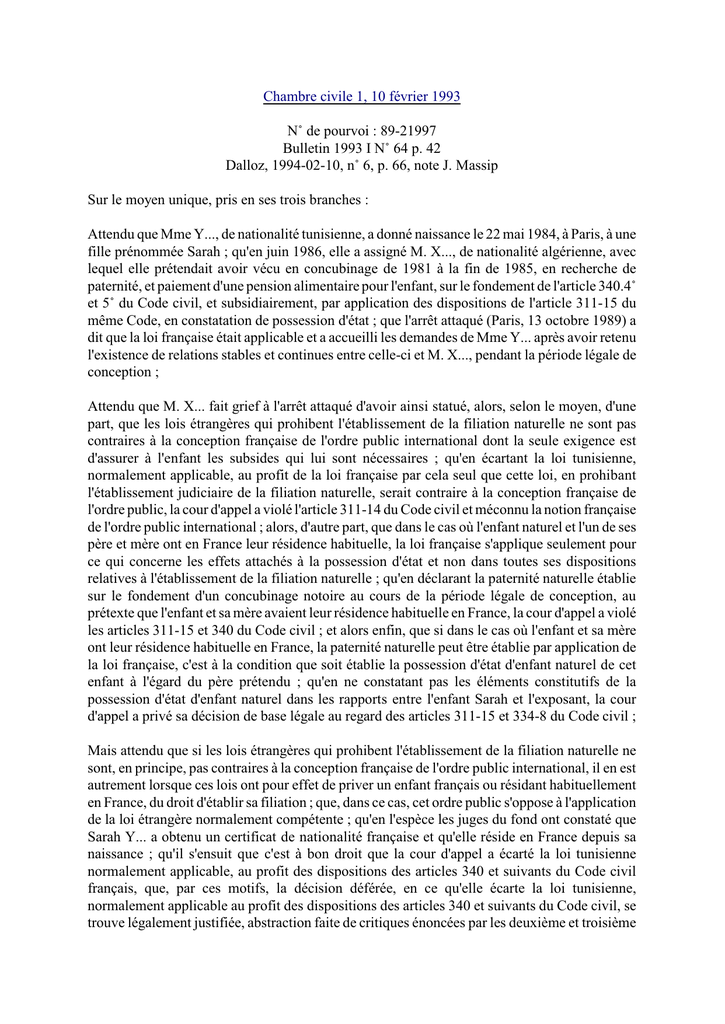 Chambre civile 1, 10 février 1993

N° de pourvoi : 89-21997
Bulletin 1993 I N° 64 p. 42
Dalloz, 1994-02-10, n° 6, p. 66, note J. Massip

Sur le moyen unique, pris en ses trois branches :

Attendu que Mme Y..., de nationalité tunisienne, a donné naissance le 22 mai 1984, à Paris, à une fille prénommée Sarah ; qu'en juin 1986, elle a assigné M. X..., de nationalité algérienne, avec lequel elle prétendait avoir vécu en concubinage de 1981 à la fin de 1985, en recherche de paternité, et paiement d'une pension alimentaire pour l'enfant, sur le fondement de l'article 340.4° et 5° du Code civil, et subsidiairement, par application des dispositions de l'article 311-15 du même Code, en constatation de possession d'état ; que l'arrêt attaqué (Paris, 13 octobre 1989) a dit que la loi française était applicable et a accueilli les demandes de Mme Y... après avoir retenu l'existence de relations stables et continues entre celle-ci et M. X..., pendant la période légale de conception ;

Attendu que M. X... fait grief à l'arrêt attaqué d'avoir ainsi statué, alors, selon le moyen, d'une part, que les lois étrangères qui prohibent l'établissement de la filiation naturelle ne sont pas contraires à la conception française de l'ordre public international dont la seule exigence est d'assurer à l'enfant les subsides qui lui sont nécessaires ; qu'en écartant la loi tunisienne, normalement applicable, au profit de la loi française par cela seul que cette loi, en prohibant l'établissement judiciaire de la filiation naturelle, serait contraire à la conception française de l'ordre public, la cour d'appel a violé l'article 311-14 du Code civil et méconnu la notion française de l'ordre public international ; alors, d'autre part, que dans le cas où l'enfant naturel et l'un de ses père et mère ont en France leur résidence habituelle, la loi française s'applique seulement pour ce qui concerne les effets attachés à la possession d'état et non dans toutes ses dispositions relatives à l'établissement de la filiation naturelle ; qu'en déclarant la paternité naturelle établie sur le fondement d'un concubinage notoire au cours de la période légale de conception, au prétexte que l'enfant et sa mère avaient leur résidence habituelle en France, la cour d'appel a violé les articles 311-15 et 340 du Code civil ; et alors enfin, que si dans le cas où l'enfant et sa mère ont leur résidence habituelle en France, la paternité naturelle peut être établie par application de la loi française, c'est à la condition que soit établie la possession d'état d'enfant naturel de cet enfant à l'égard du père prétendu ; qu'en ne constatant pas les éléments constitutifs de la possession d'état d'enfant naturel dans les rapports entre l'enfant Sarah et l'exposant, la cour d'appel a privé sa décision de base légale au regard des articles 311-15 et 334-8 du Code civil ;

Mais attendu que si les lois étrangères qui prohibent l'établissement de la filiation naturelle ne sont, en principe, pas contraires à la conception française de l'ordre public international, il en est autrement lorsque ces lois ont pour effet de priver un enfant français ou résidant habituellement en France, du droit d'établir sa filiation ; que, dans ce cas, cet ordre public s'oppose à l'application de la loi étrangère normalement compétente ; qu'en l'espèce les juges du fond ont constaté que Sarah Y... a obtenu un certificat de nationalité française et qu'elle réside en France depuis sa naissance ; qu'il s'ensuit que c'est à bon droit que la cour d'appel a écarté la loi tunisienne normalement applicable, au profit des dispositions des articles 340 et suivants du Code civil français, que, par ces motifs, la décision déférée, en ce qu'elle écarte la loi tunisienne, normalement applicable au profit des dispositions des articles 340 et suivants du Code civil, se trouve légalement justifiée, abstraction faite de critiques énoncées par les deuxième et troisième